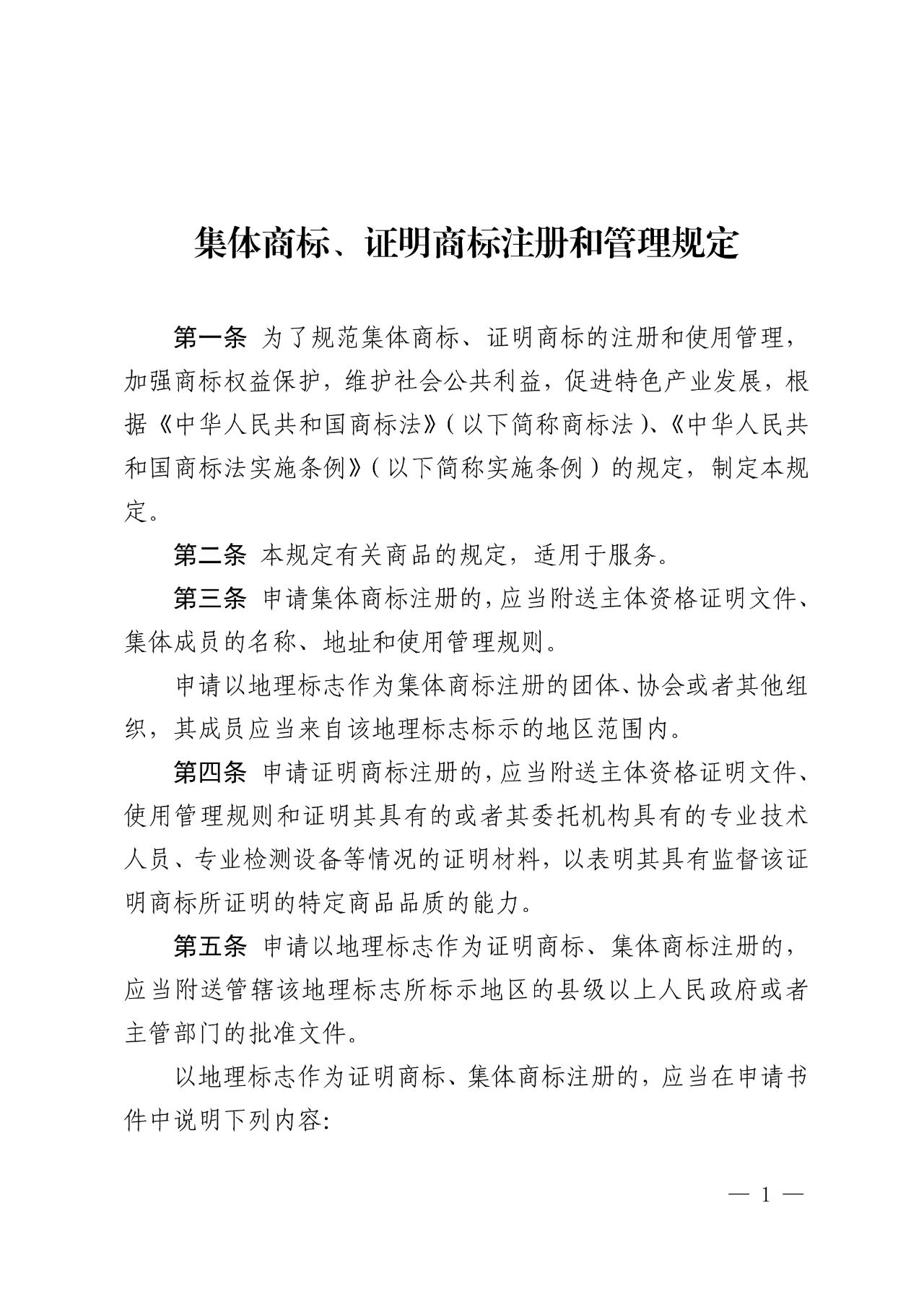 集体商标、证明商标注册和管理规定

第一条 为了规范集体商标、证明商标的注册和使用管理，加强商标权益保护，维护社会公共利益，促进特色产业发展，根据《中华人民共和国商标法》（以下简称商标法）、《中华人民共和国商标法实施条例》（以下简称实施条例）的规定，制定本规定。

第二条 本规定有关商品的规定，适用于服务。

第三条 申请集体商标注册的，应当附送主体资格证明文件、集体成员的名称、地址和使用管理规则。

申请以地理标志作为集体商标注册的团体、协会或者其他组织，其成员应当来自该地理标志标示的地区范围内。

第四条 申请证明商标注册的，应当附送主体资格证明文件、使用管理规则和证明其具有的或者其委托机构具有的专业技术人员、专业检测设备等情况的证明材料，以表明其具有监督该证明商标所证明的特定商品品质的能力。

第五条 申请以地理标志作为证明商标、集体商标注册的，应当附送管辖该地理标志所标示地区的县级以上人民政府或者主管部门的批准文件。

以地理标志作为证明商标、集体商标注册的，应当在申请书件中说明下列内容:

— 1 —